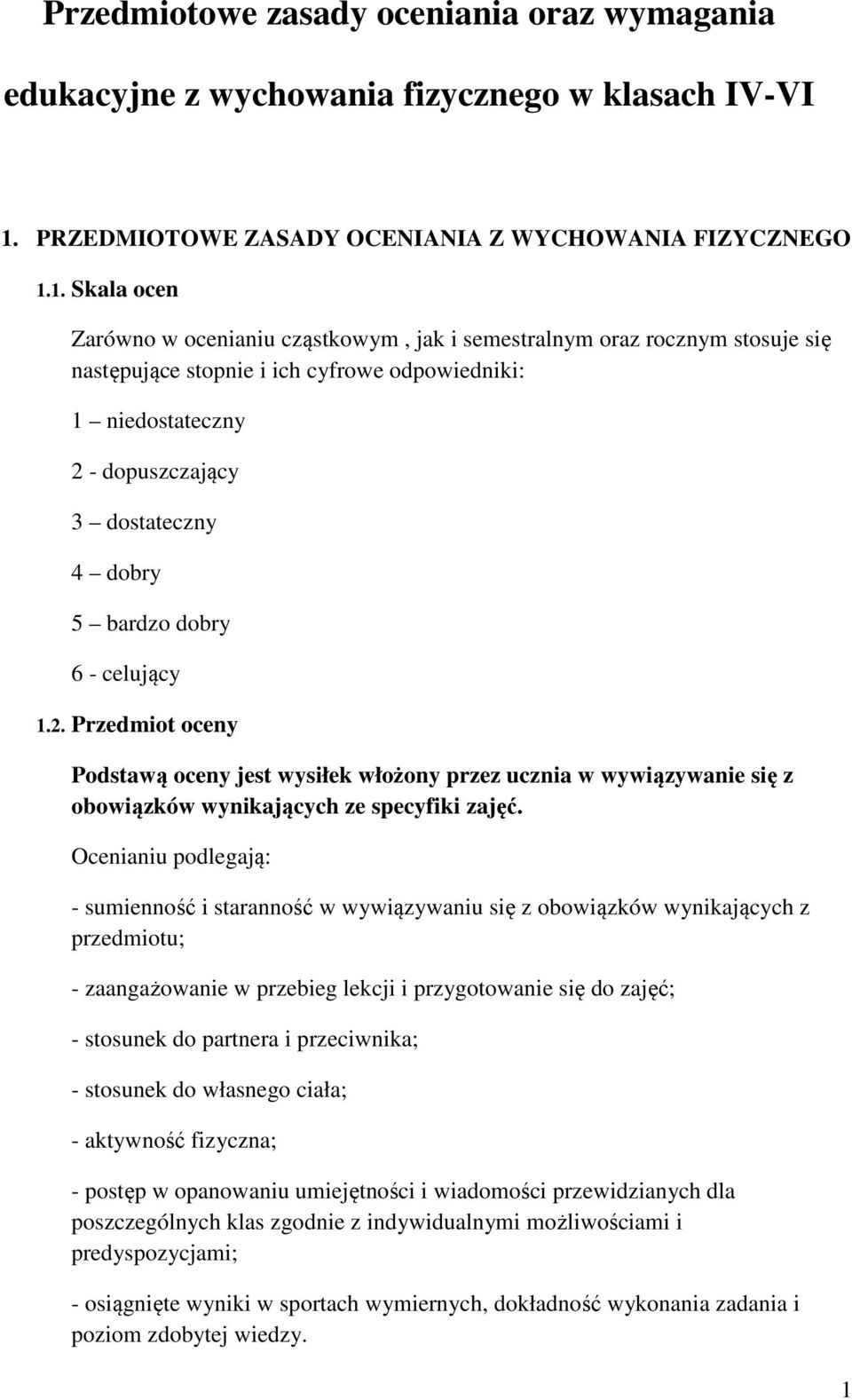 Przedmiotowe zasady oceniania oraz wymagania edukacyjne z wychowania fizycznego w klasach IV-VI

1. PRZEDMIOTOWE ZASADY OCENIANIA Z WYCHOWANIA FIZYCZNEGO

1.1. Skala ocen

Zarówno w ocenianiu cząstkowym , jak i semestralnym oraz rocznym stosuje się następujące stopnie i ich cyfrowe odpowiedniki:

1 – niedostateczny

2 - dopuszczający

3 – dostateczny

4 – dobry

5 – bardzo dobry

6 - celujący

1.2. Przedmiot oceny

Podstawą oceny jest wysiłek włożony przez ucznia w wywiązywanie się z obowiązków wynikających ze specyfiki zajęć.

Ocenianiu podlegają:

- sumienność i staranność w wywiązywaniu się z obowiązków wynikających z przedmiotu;

- zaangażowanie w przebieg lekcji i przygotowanie się do zajęć;

- stosunek do partnera i przeciwnika;

- stosunek do własnego ciała;

- aktywność fizyczna;

- postęp w opanowaniu umiejętności i wiadomości przewidzianych dla poszczególnych klas zgodnie z indywidualnymi możliwościami i predyspozycjami;

- osiągnięte wyniki w sportach wymiernych, dokładność wykonania zadania i poziom zdobytej wiedzy.

1